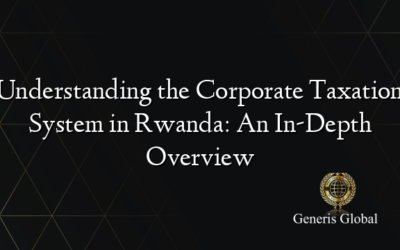 Understanding the Corporate Taxation System in Rwanda: An In-Depth Overview

Generis Global